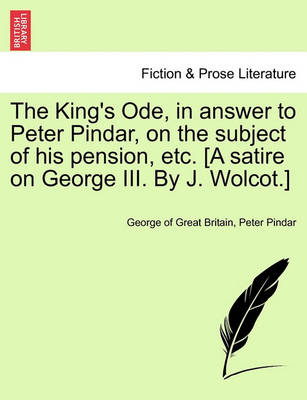 BRITISH LIBRARY

Fiction & Prose Literature

The King's Ode, in answer to Peter Pindar, on the subject of his pension, etc. [A satire on George III. By J. Wolcot.]

George of Great Britain, Peter Pindar